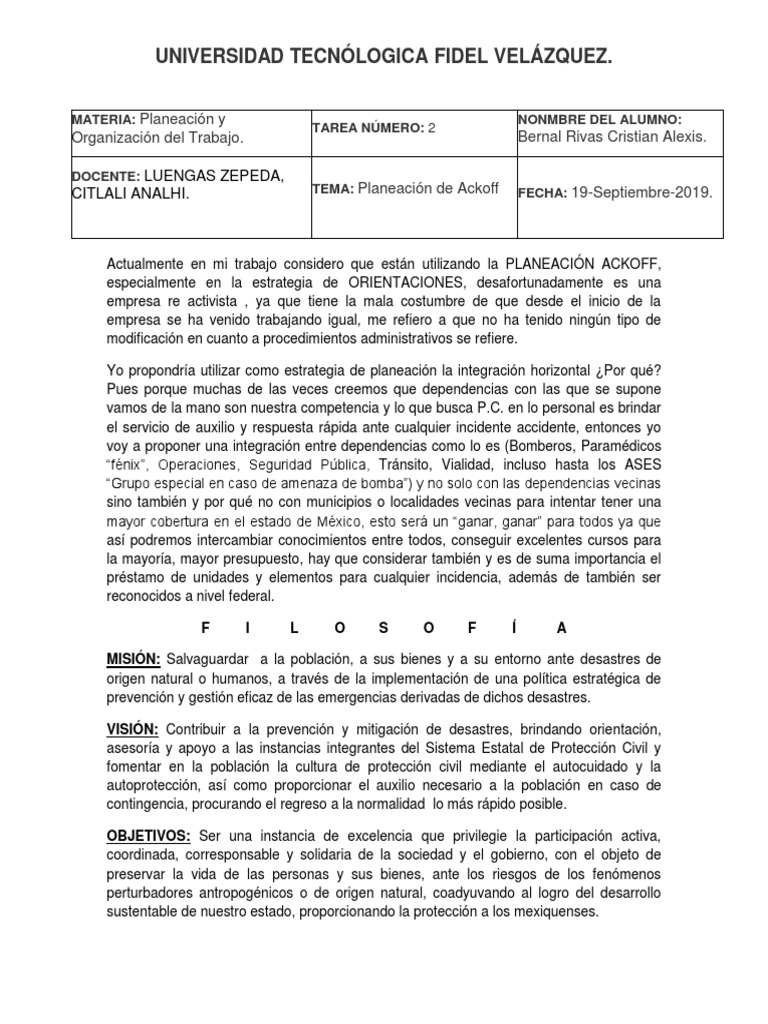 UNIVERSIDAD TECNÓLOGICA FIDEL VELÁZQUEZ.

| MATERIA: Planeación y Organización del Trabajo. | TAREA NÚMERO: 2 | NONMBRE DEL ALUMNO: Bernal Rivas Cristian Alexis. |
|---|---|---|
| DOCENTE: LUENGAS ZEPEDA, CITLALI ANALHI. | TEMA: Planeación de Ackoff | FECHA: 19-Septiembre-2019. |

Actualmente en mi trabajo considero que están utilizando la PLANEACIÓN ACKOFF, especialmente en la estrategia de ORIENTACIONES, desafortunadamente es una empresa re activista , ya que tiene la mala costumbre de que desde el inicio de la empresa se ha venido trabajando igual, me refiero a que no ha tenido ningún tipo de modificación en cuanto a procedimientos administrativos se refiere.

Yo propondría utilizar como estrategia de planeación la integración horizontal ¿Por qué? Pues porque muchas de las veces creemos que dependencias con las que se supone vamos de la mano son nuestra competencia y lo que busca P.C. en lo personal es brindar el servicio de auxilio y respuesta rápida ante cualquier incidente accidente, entonces yo voy a proponer una integración entre dependencias como lo es (Bomberos, Paramédicos "fénix", Operaciones, Seguridad Pública, Tránsito, Vialidad, incluso hasta los ASES "Grupo especial en caso de amenaza de bomba") y no solo con las dependencias vecinas sino también y por qué no con municipios o localidades vecinas para intentar tener una mayor cobertura en el estado de México, esto será un "ganar, ganar" para todos ya que así podremos intercambiar conocimientos entre todos, conseguir excelentes cursos para la mayoría, mayor presupuesto, hay que considerar también y es de suma importancia el préstamo de unidades y elementos para cualquier incidencia, además de también ser reconocidos a nivel federal.

F I L O S O F Í A

MISIÓN: Salvaguardar a la población, a sus bienes y a su entorno ante desastres de origen natural o humanos, a través de la implementación de una política estratégica de prevención y gestión eficaz de las emergencias derivadas de dichos desastres.

VISIÓN: Contribuir a la prevención y mitigación de desastres, brindando orientación, asesoría y apoyo a las instancias integrantes del Sistema Estatal de Protección Civil y fomentar en la población la cultura de protección civil mediante el autocuidado y la autoprotección, así como proporcionar el auxilio necesario a la población en caso de contingencia, procurando el regreso a la normalidad lo más rápido posible.

OBJETIVOS: Ser una instancia de excelencia que privilegie la participación activa, coordinada, corresponsable y solidaria de la sociedad y el gobierno, con el objeto de preservar la vida de las personas y sus bienes, ante los riesgos de los fenómenos perturbadores antropogénicos o de origen natural, coadyuvando al logro del desarrollo sustentable de nuestro estado, proporcionando la protección a los mexiquenses.